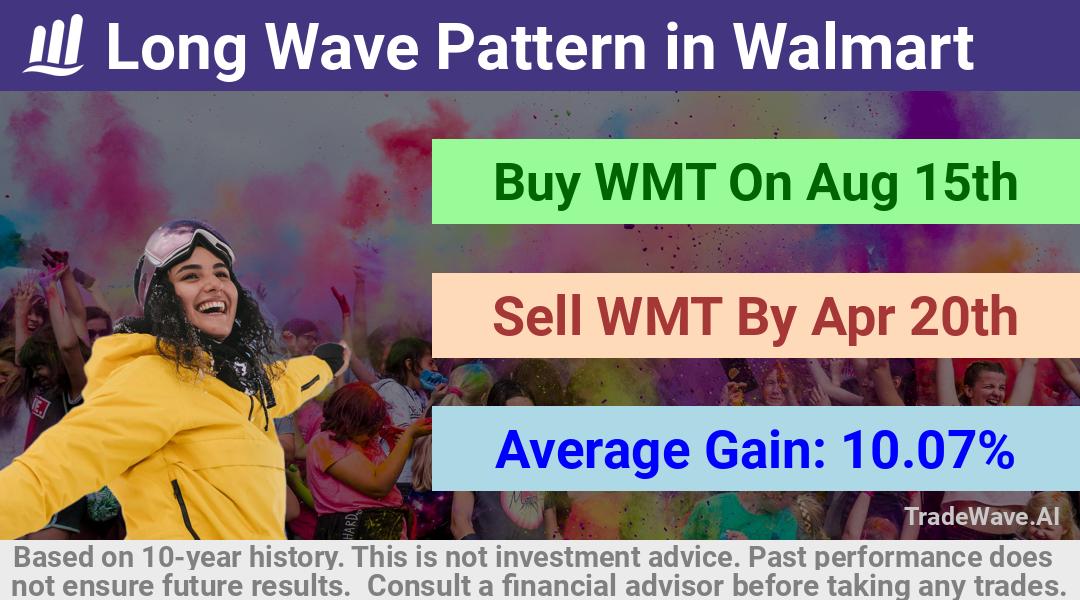 Long Wave Pattern in Walmart

Buy WMT On Aug 15th

Sell WMT By Apr 20th

Average Gain: 10.07%

TradeWave.AI

Based on 10-year history. This is not investment advice. Past performance does not ensure future results. Consult a financial advisor before taking any trades.